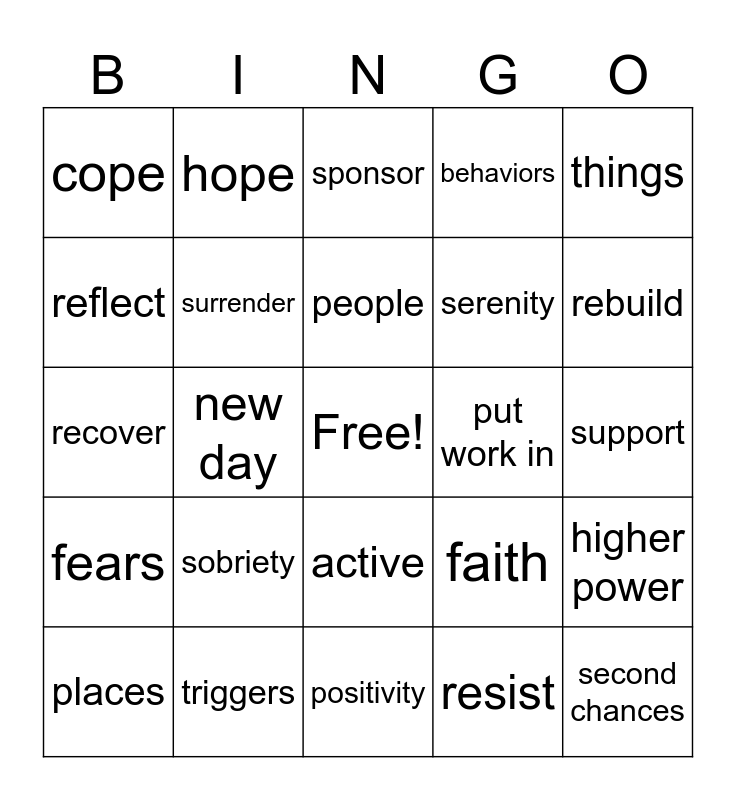 | B | I | N | G | O |
|---|---|---|---|---|
| cope | hope | sponsor | behaviors | things |
| reflect | surrender | people | serenity | rebuild |
| recover | new day | Free! | put work in | support |
| fears | sobriety | active | faith | higher power |
| places | triggers | positivity | resist | second chances |